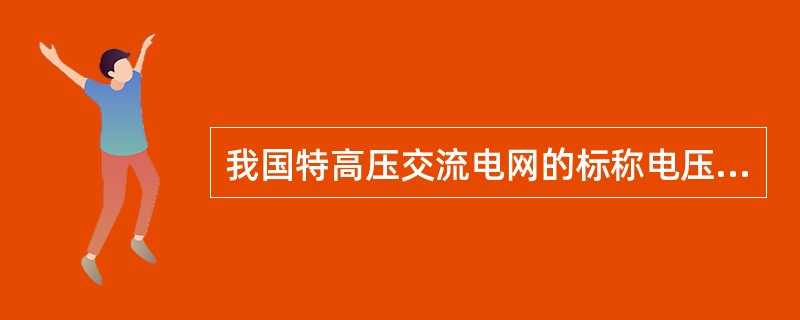 我国特高压交流电网的标称电压...